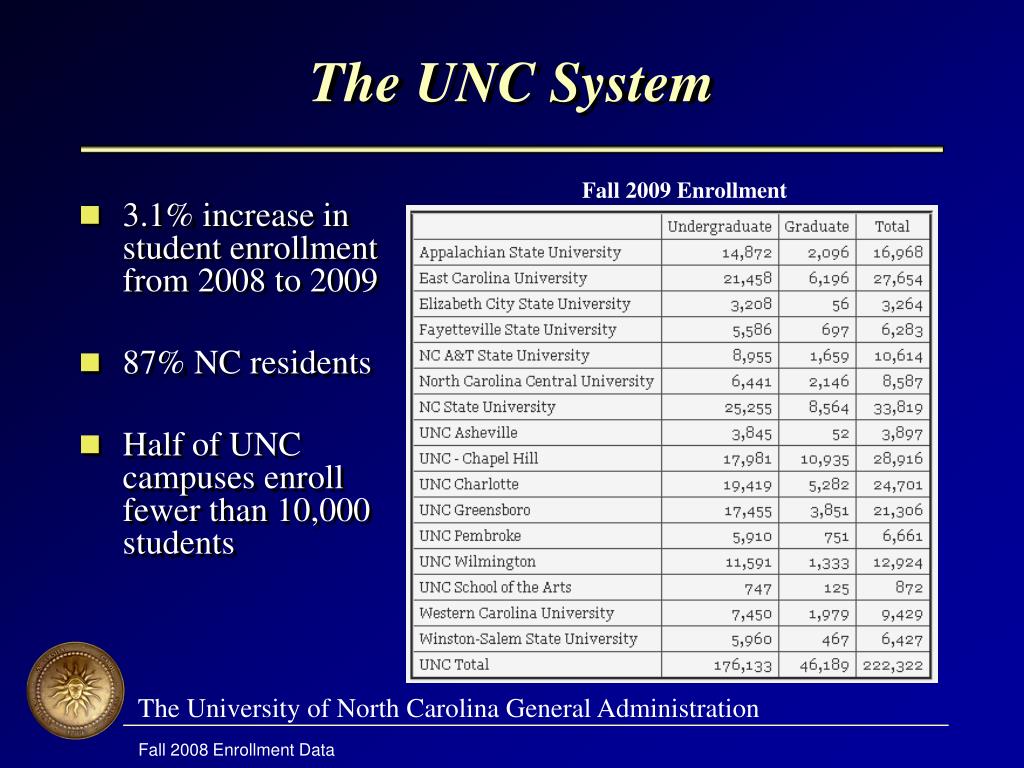 The UNC System

3.1% increase in student enrollment from 2008 to 2009

87% NC residents

Half of UNC campuses enroll fewer than 10,000 students

Fall 2009 Enrollment

| | Undergraduate | Graduate | Total |
|---|---|---|---|
| Appalachian State University | 14,872 | 2,096 | 16,968 |
| East Carolina University | 21,458 | 6,196 | 27,654 |
| Elizabeth City State University | 3,208 | 56 | 3,264 |
| Fayetteville State University | 5,586 | 697 | 6,283 |
| NC A&T State University | 8,955 | 1,659 | 10,614 |
| North Carolina Central University | 6,441 | 2,146 | 8,587 |
| NC State University | 25,255 | 8,564 | 33,819 |
| UNC Asheville | 3,845 | 52 | 3,897 |
| UNC - Chapel Hill | 17,981 | 10,935 | 28,916 |
| UNC Charlotte | 19,419 | 5,282 | 24,701 |
| UNC Greensboro | 17,455 | 3,851 | 21,306 |
| UNC Pembroke | 5,910 | 751 | 6,661 |
| UNC Wilmington | 11,591 | 1,333 | 12,924 |
| UNC School of the Arts | 747 | 125 | 872 |
| Western Carolina University | 7,450 | 1,979 | 9,429 |
| Winston-Salem State University | 5,960 | 467 | 6,427 |
| UNC Total | 176,133 | 46,189 | 222,322 |

The University of North Carolina General Administration

Fall 2008 Enrollment Data